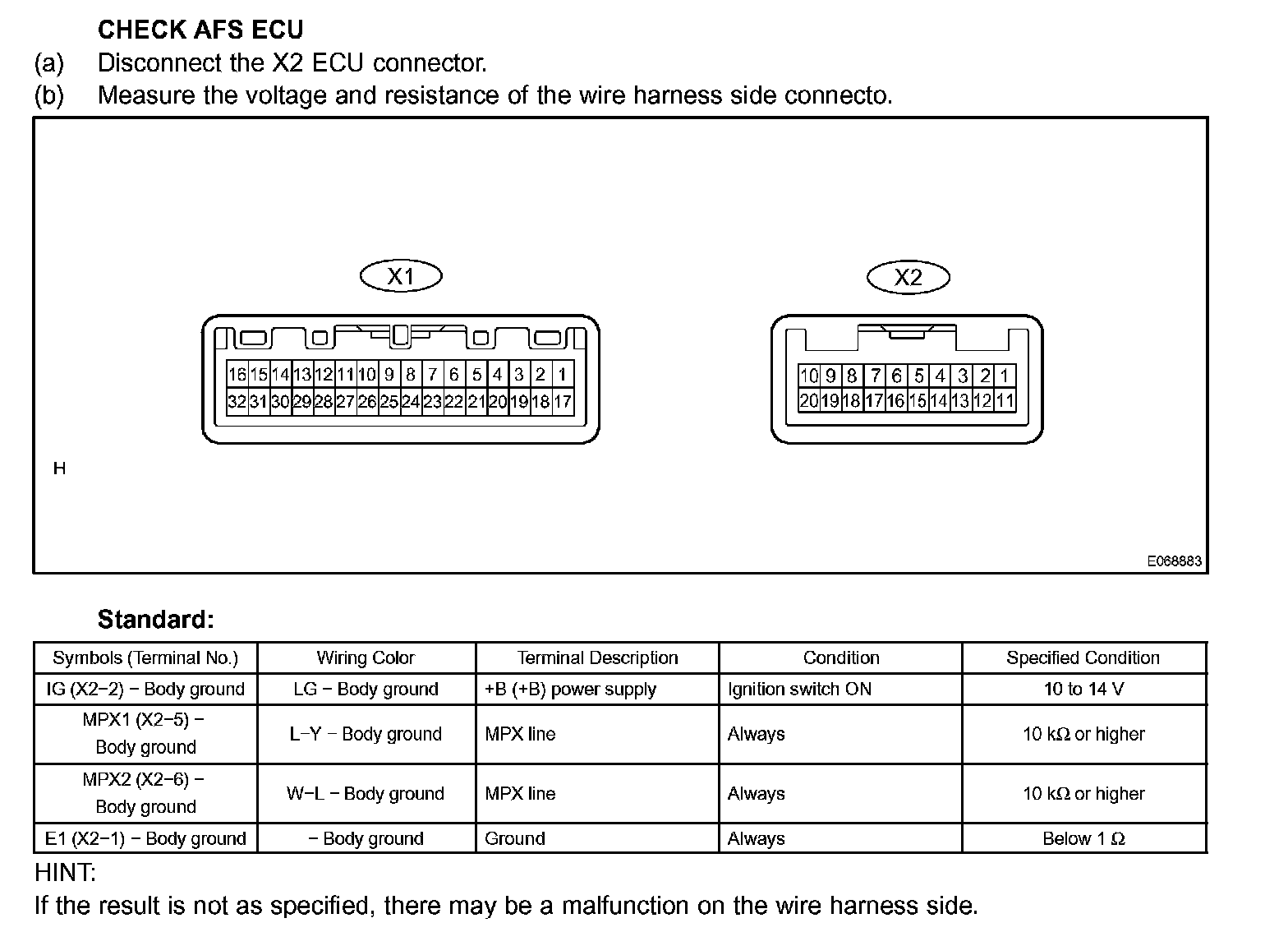 CHECK AFS ECU

(a) Disconnect the X2 ECU connector.

(b) Measure the voltage and resistance of the wire harness side connecto.

X1

16 15 14 13 12 11 10 9 8 7 6 5 4 3 2 1
32 31 30 29 28 27 26 25 24 23 22 21 20 19 18 17

X2

10 9 8 7 6 5 4 3 2 1
20 19 18 17 16 15 14 13 12 11

H

E068883

Standard:

| Symbols (Terminal No.) | Wiring Color | Terminal Description | Condition | Specified Condition |
|---|---|---|---|---|
| IG (X2−2) − Body ground | LG − Body ground | +B (+B) power supply | Ignition switch ON | 10 to 14 V |
| MPX1 (X2−5) − Body ground | L−Y − Body ground | MPX line | Always | 10 kΩ or higher |
| MPX2 (X2−6) − Body ground | W−L − Body ground | MPX line | Always | 10 kΩ or higher |
| E1 (X2−1) − Body ground | − Body ground | Ground | Always | Below 1 Ω |

HINT:

If the result is not as specified, there may be a malfunction on the wire harness side.